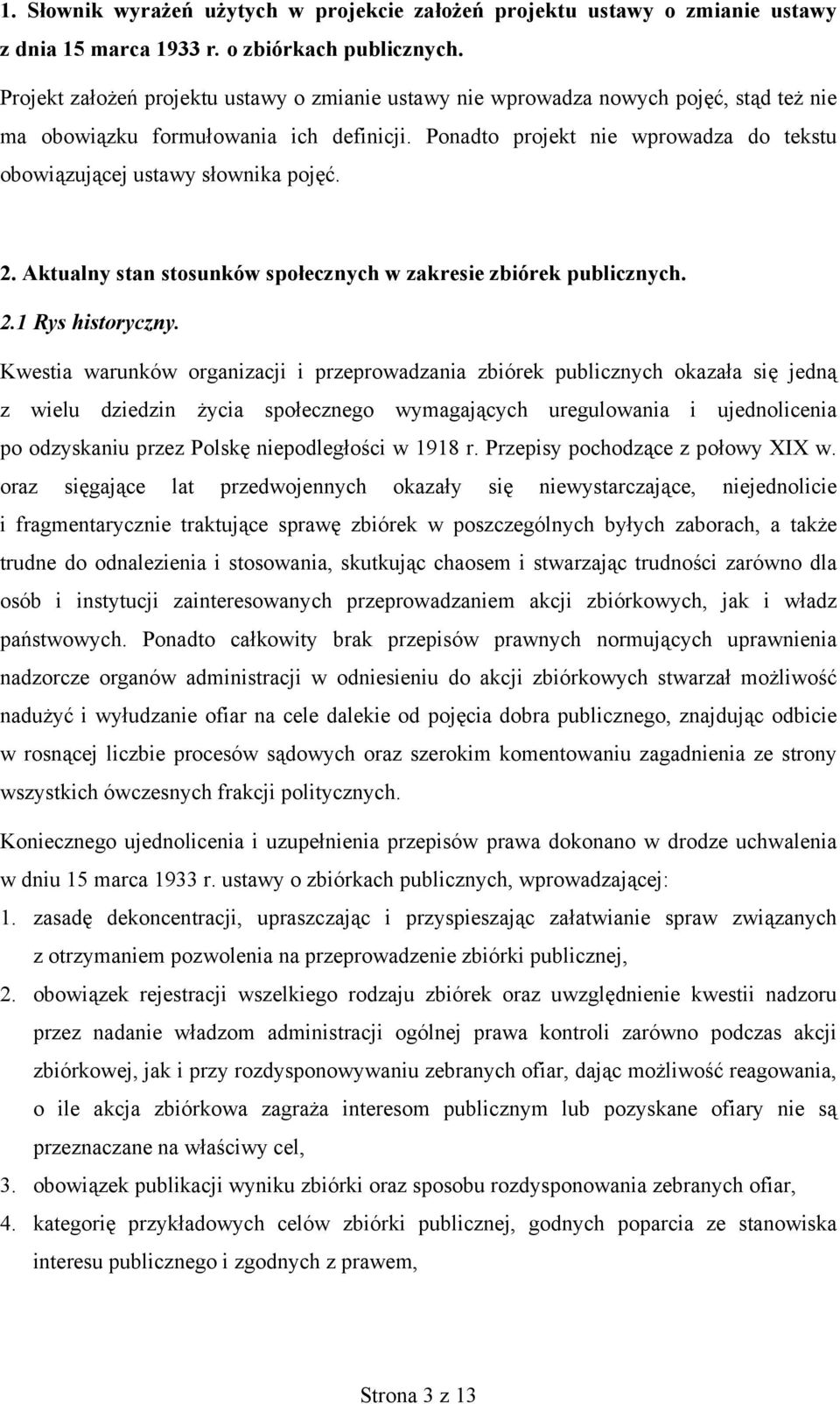 1. Słownik wyrażeń użytych w projekcie założeń projektu ustawy o zmianie ustawy z dnia 15 marca 1933 r. o zbiórkach publicznych.

Projekt założeń projektu ustawy o zmianie ustawy nie wprowadza nowych pojęć, stąd też nie ma obowiązku formułowania ich definicji. Ponadto projekt nie wprowadza do tekstu obowiązującej ustawy słownika pojęć.

2. Aktualny stan stosunków społecznych w zakresie zbiórek publicznych.

2.1 Rys historyczny.

Kwestia warunków organizacji i przeprowadzania zbiórek publicznych okazała się jedną z wielu dziedzin życia społecznego wymagających uregulowania i ujednolicenia po odzyskaniu przez Polskę niepodległości w 1918 r. Przepisy pochodzące z połowy XIX w. oraz sięgające lat przedwojennych okazały się niewystarczające, niejednolicie i fragmentarycznie traktujące sprawę zbiórek w poszczególnych byłych zaborach, a także trudne do odnalezienia i stosowania, skutkując chaosem i stwarzając trudności zarówno dla osób i instytucji zainteresowanych przeprowadzaniem akcji zbiórkowych, jak i władz państwowych. Ponadto całkowity brak przepisów prawnych normujących uprawnienia nadzorcze organów administracji w odniesieniu do akcji zbiórkowych stwarzał możliwość nadużyć i wyłudzanie ofiar na cele dalekie od pojęcia dobra publicznego, znajdując odbicie w rosnącej liczbie procesów sądowych oraz szerokim komentowaniu zagadnienia ze strony wszystkich ówczesnych frakcji politycznych.

Koniecznego ujednolicenia i uzupełnienia przepisów prawa dokonano w drodze uchwalenia w dniu 15 marca 1933 r. ustawy o zbiórkach publicznych, wprowadzającej:

1. zasadę dekoncentracji, upraszczając i przyspieszając załatwianie spraw związanych z otrzymaniem pozwolenia na przeprowadzenie zbiórki publicznej,
2. obowiązek rejestracji wszelkiego rodzaju zbiórek oraz uwzględnienie kwestii nadzoru przez nadanie władzom administracji ogólnej prawa kontroli zarówno podczas akcji zbiórkowej, jak i przy rozdysponowywaniu zebranych ofiar, dając możliwość reagowania, o ile akcja zbiórkowa zagraża interesom publicznym lub pozyskane ofiary nie są przeznaczane na właściwy cel,
3. obowiązek publikacji wyniku zbiórki oraz sposobu rozdysponowania zebranych ofiar,
4. kategorię przykładowych celów zbiórki publicznej, godnych poparcia ze stanowiska interesu publicznego i zgodnych z prawem,

Strona 3 z 13